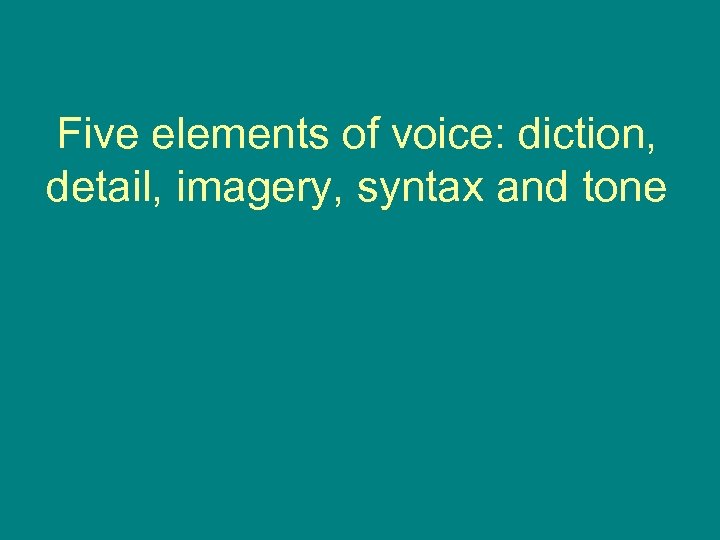 Five elements of voice: diction, detail, imagery, syntax and tone